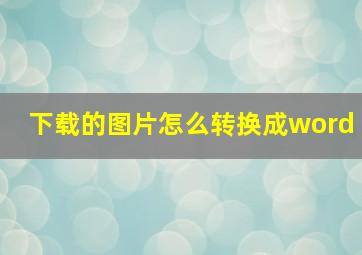 下载的图片怎么转换成word